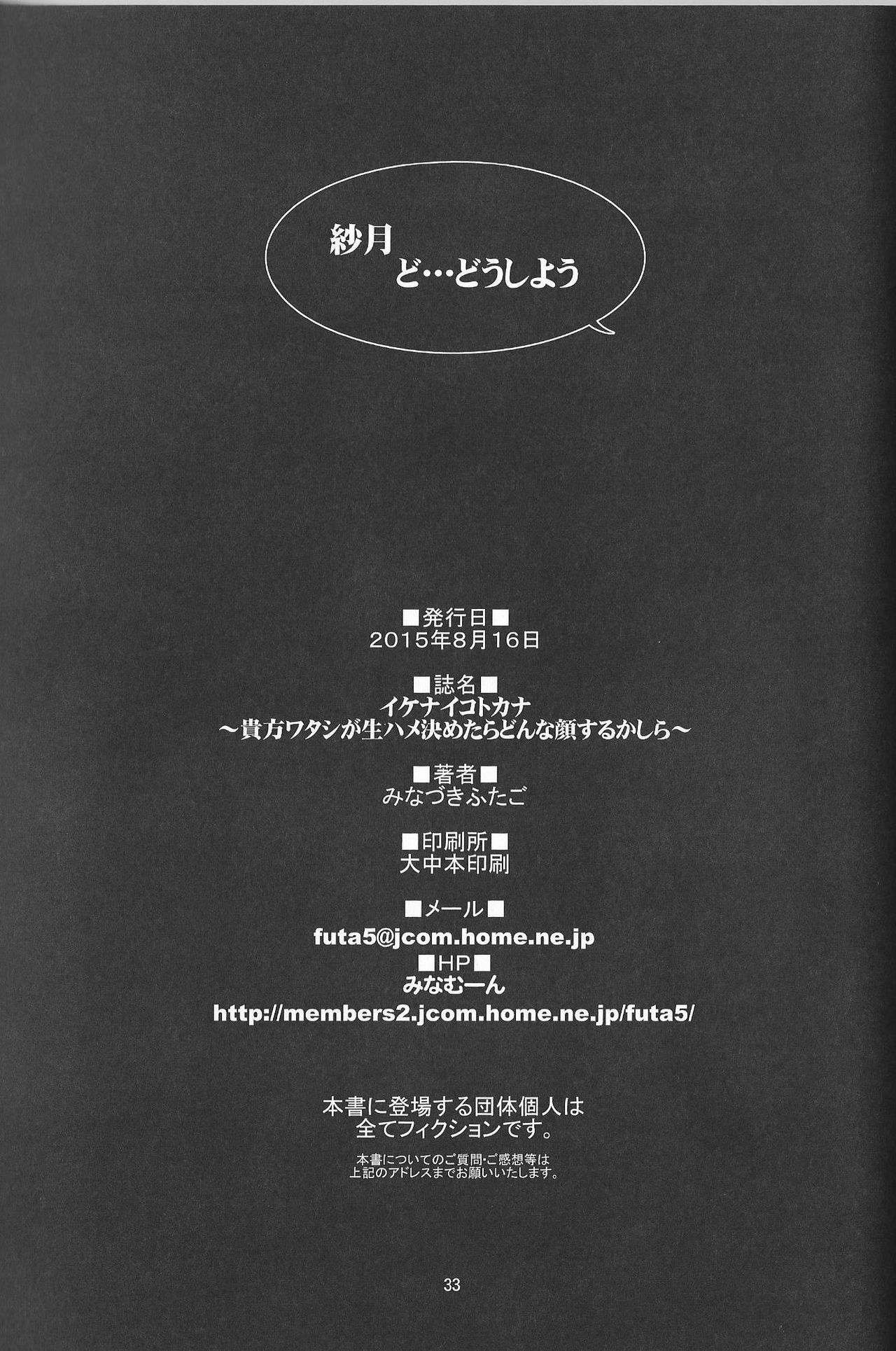 紗月
ど…どうしよう

■発行日■
2015年8月16日

■誌名■
イケナイコトカナ
～貴方ワタシが生ハメ決めたらどんな顔するかしら～

■著者■
みなづきふたご

■印刷所■
大中本印刷

■メール■
futa5@jcom.home.ne.jp
■HP■
みなむーん
http://members2.jcom.home.ne.jp/futa5/

本書に登場する団体個人は
全てフィクションです。

本書についてのご質問・ご感想等は
上記のアドレスまでお願いいたします。

33